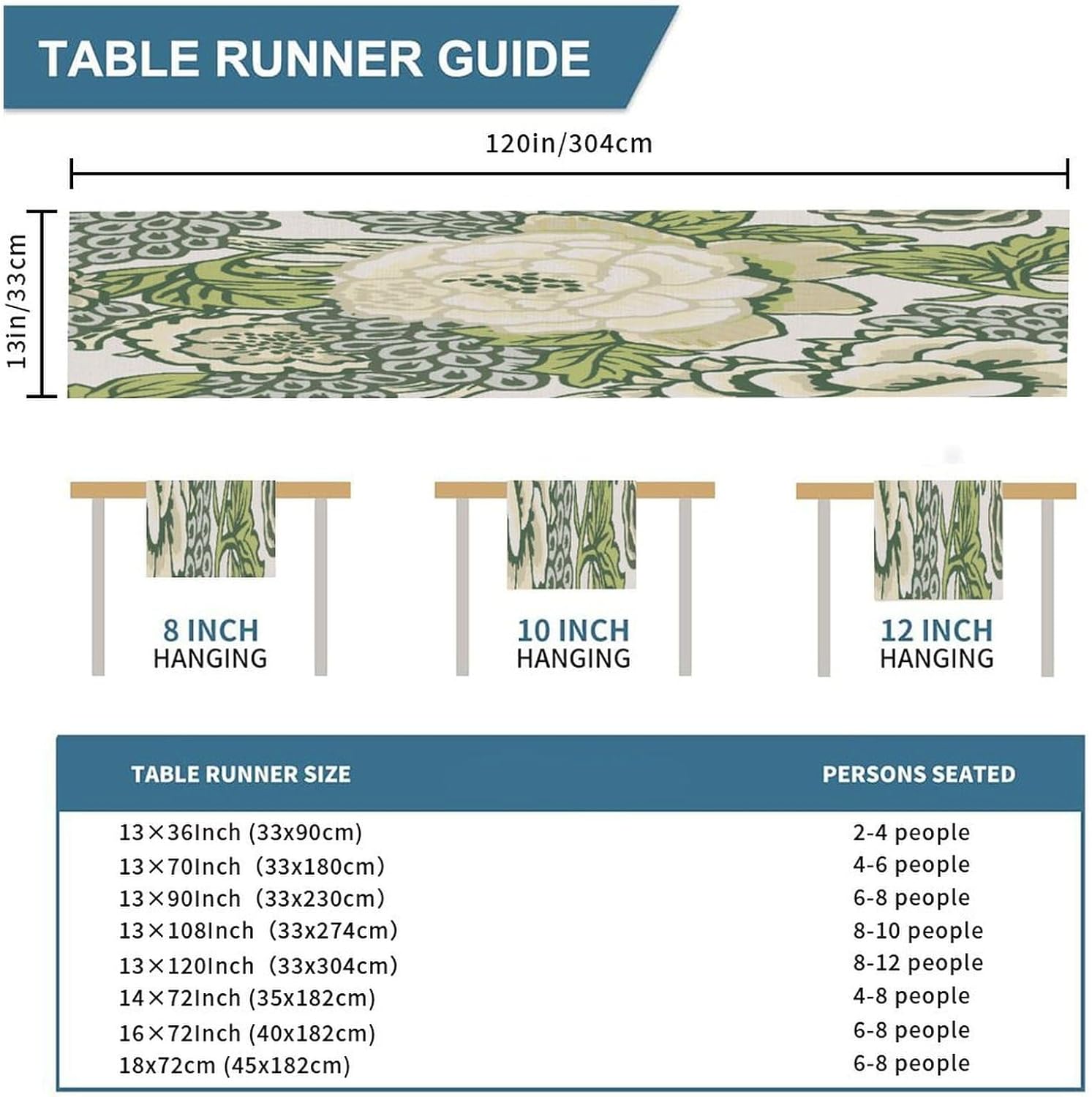 TABLE RUNNER GUIDE

120in/304cm

13in/33cm

8 INCH
HANGING

10 INCH
HANGING

12 INCH
HANGING

| TABLE RUNNER SIZE | PERSONS SEATED |
|---|---|
| 13×36Inch (33x90cm) | 2-4 people |
| 13×70Inch (33x180cm) | 4-6 people |
| 13×90Inch (33x230cm) | 6-8 people |
| 13×108Inch (33x274cm) | 8-10 people |
| 13×120Inch (33x304cm) | 8-12 people |
| 14×72Inch (35x182cm) | 4-8 people |
| 16×72Inch (40x182cm) | 6-8 people |
| 18x72cm (45x182cm) | 6-8 people |